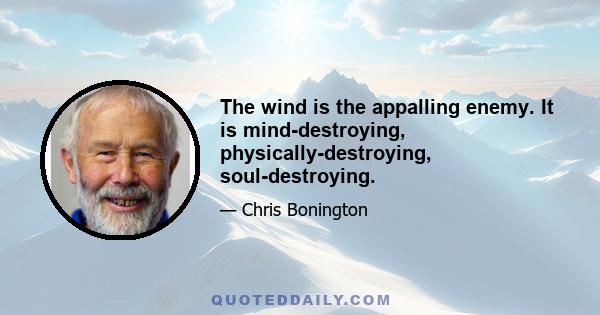 The wind is the appalling enemy. It is mind-destroying, physically-destroying, soul-destroying.

— Chris Bonington

QUOTEDDAILY.COM